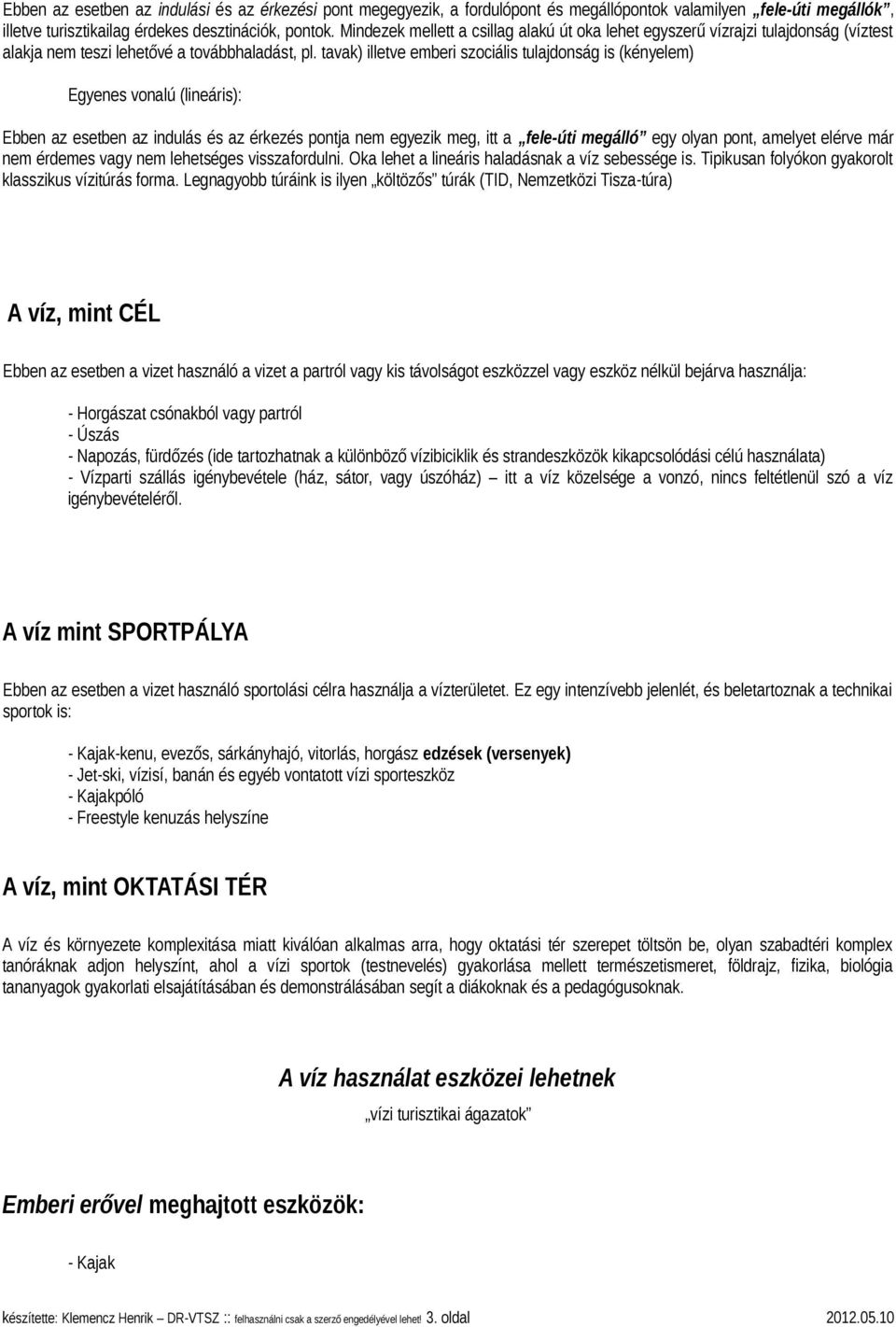 Ebben az esetben az indulási és az érkezési pont megegyezik, a fordulópont és megállópontok valamilyen „fele-úti megállók”, illetve turisztikailag érdekes desztinációk, pontok. Mindezek mellett a csillag alakú út oka lehet egyszerű vízrajzi tulajdonság (víztest alakja nem teszi lehetővé a továbbhaladást, pl. tavak) illetve emberi szociális tulajdonság is (kényelem)

Egyenes vonalú (lineáris):

Ebben az esetben az indulás és az érkezés pontja nem egyezik meg, itt a „fele-úti megálló” egy olyan pont, amelyet elérve már nem érdemes vagy nem lehetséges visszafordulni. Oka lehet a lineáris haladásnak a víz sebessége is. Tipikusan folyókon gyakorolt klasszikus vízitúrás forma. Legnagyobb túráink is ilyen „költözős” túrák (TID, Nemzetközi Tisza-túra)

A víz, mint CÉL

Ebben az esetben a vizet használó a vizet a partról vagy kis távolságot eszközzel vagy eszköz nélkül bejárva használja:

- Horgászat csónakból vagy partról
- Úszás
- Napozás, fürdőzés (ide tartozhatnak a különböző vízibiciklik és strandeszközök kikapcsolódási célú használata)
- Vízparti szállás igénybevétele (ház, sátor, vagy úszóház) – itt a víz közelsége a vonzó, nincs feltétlenül szó a víz igénybevételéről.

A víz mint SPORTPÁLYA

Ebben az esetben a vizet használó sportolási célra használja a vízterületet. Ez egy intenzívebb jelenlét, és beletartoznak a technikai sportok is:

- Kajak-kenu, evezős, sárkányhajó, vitorlás, horgász edzések (versenyek)
- Jet-ski, vízisí, banán és egyéb vontatott vízi sporteszköz
- Kajakpóló
- Freestyle kenuzás helyszíne

A víz, mint OKTATÁSI TÉR

A víz és környezete komplexitása miatt kiválóan alkalmas arra, hogy oktatási tér szerepet töltsön be, olyan szabadtéri komplex tanóráknak adjon helyszínt, ahol a vízi sportok (testnevelés) gyakorlása mellett természetismeret, földrajz, fizika, biológia tananyagok gyakorlati elsajátításában és demonstrálásában segít a diákoknak és a pedagógusoknak.

A víz használat eszközei lehetnek

„vízi turisztikai ágazatok”

Emberi erővel meghajtott eszközök:

- Kajak

készítette: Klemencz Henrik – DR-VTSZ :: felhasználni csak a szerző engedélyével lehet! 3. oldal 2012.05.10